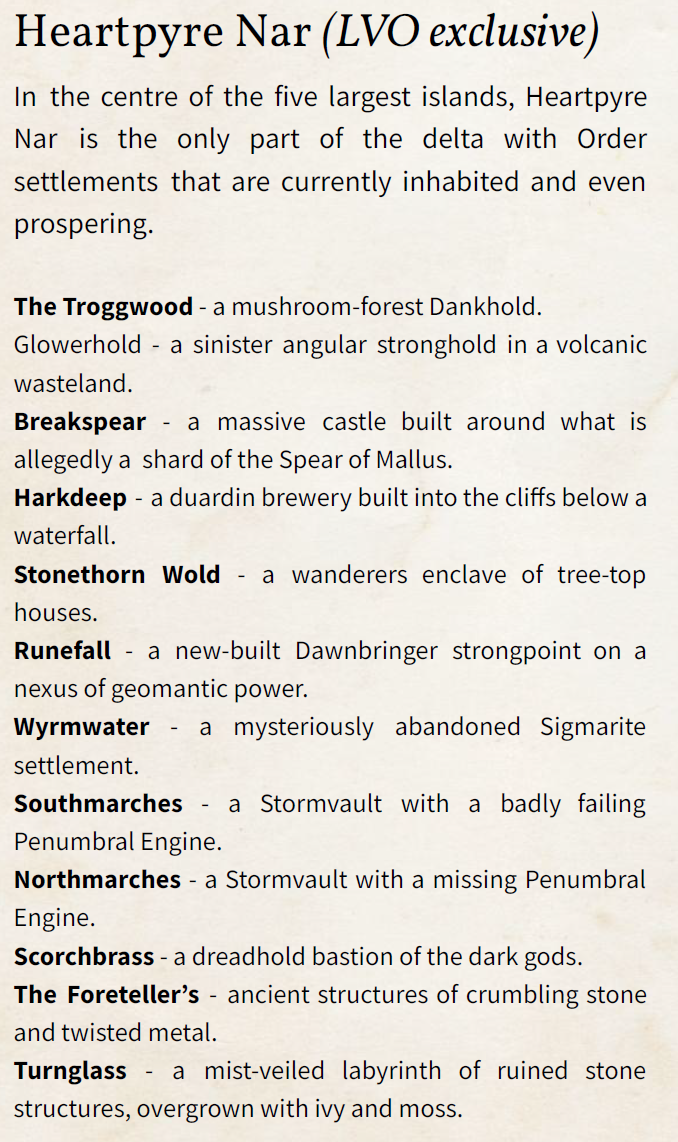 Heartpyre Nar (LVO exclusive)

In the centre of the five largest islands, Heartpyre Nar is the only part of the delta with Order settlements that are currently inhabited and even prospering.

The Troggwood - a mushroom-forest Dankhold.
Glowerhold - a sinister angular stronghold in a volcanic wasteland.
Breakspear - a massive castle built around what is allegedly a shard of the Spear of Mallus.
Harkdeep - a duardin brewery built into the cliffs below a waterfall.
Stonethorn Wold - a wanderers enclave of tree-top houses.
Runefall - a new-built Dawnbringer strongpoint on a nexus of geomantic power.
Wyrmwater - a mysteriously abandoned Sigmarite settlement.
Southmarches - a Stormvault with a badly failing Penumbral Engine.
Northmarches - a Stormvault with a missing Penumbral Engine.
Scorchbrass - a dreadhold bastion of the dark gods.
The Foreteller's - ancient structures of crumbling stone and twisted metal.
Turnglass - a mist-veiled labyrinth of ruined stone structures, overgrown with ivy and moss.